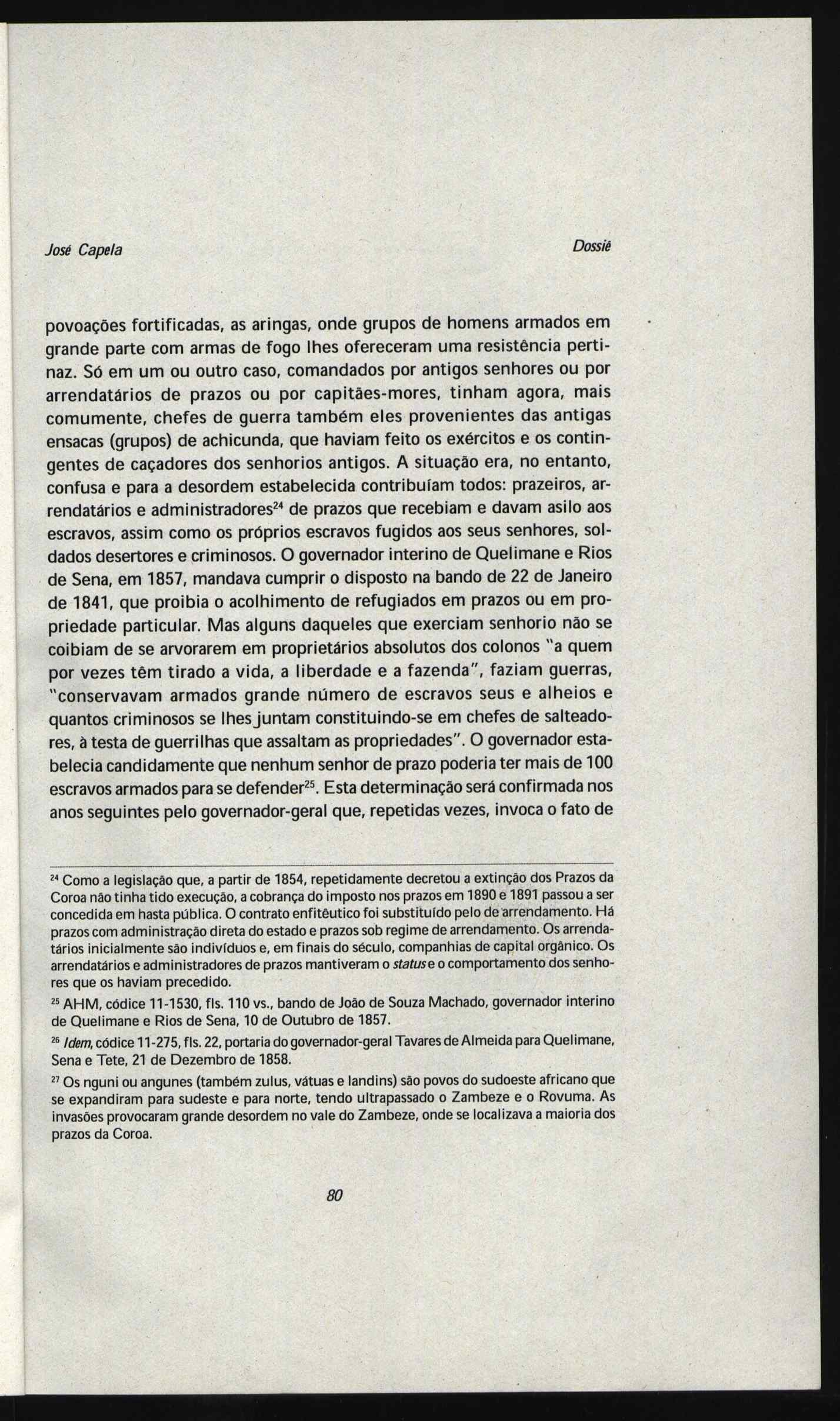 José Capela

Dossiê

povoações fortificadas, as aringas, onde grupos de homens armados em grande parte com armas de fogo lhes ofereceram uma resistência pertinaz. Só em um ou outro caso, comandados por antigos senhores ou por arrendatários de prazos ou por capitães-mores, tinham agora, mais comumente, chefes de guerra também eles provenientes das antigas ensacas (grupos) de achicunda, que haviam feito os exércitos e os contingentes de caçadores dos senhorios antigos. A situação era, no entanto, confusa e para a desordem estabelecida contribuíam todos: prazeiros, arrendatários e administradores$^{24}$ de prazos que recebiam e davam asilo aos escravos, assim como os próprios escravos fugidos aos seus senhores, soldados desertores e criminosos. O governador interino de Quelimane e Rios de Sena, em 1857, mandava cumprir o disposto na bando de 22 de Janeiro de 1841, que proibia o acolhimento de refugiados em prazos ou em propriedade particular. Mas alguns daqueles que exerciam senhorio não se coibiam de se arvorarem em proprietários absolutos dos colonos "a quem por vezes têm tirado a vida, a liberdade e a fazenda", faziam guerras, "conservavam armados grande número de escravos seus e alheios e quantos criminosos se lhes juntam constituindo-se em chefes de salteadores, à testa de guerrilhas que assaltam as propriedades". O governador estabelecia candidamente que nenhum senhor de prazo poderia ter mais de 100 escravos armados para se defender$^{25}$. Esta determinação será confirmada nos anos seguintes pelo governador-geral que, repetidas vezes, invoca o fato de

$^{24}$ Como a legislação que, a partir de 1854, repetidamente decretou a extinção dos Prazos da Coroa não tinha tido execução, a cobrança do imposto nos prazos em 1890 e 1891 passou a ser concedida em hasta pública. O contrato enfitêutico foi substituído pelo de arrendamento. Há prazos com administração direta do estado e prazos sob regime de arrendamento. Os arrendatários inicialmente são indivíduos e, em finais do século, companhias de capital orgânico. Os arrendatários e administradores de prazos mantiveram o status e o comportamento dos senhores que os haviam precedido.

$^{25}$ AHM, códice 11-1530, fls. 110 vs., bando de João de Souza Machado, governador interino de Quelimane e Rios de Sena, 10 de Outubro de 1857.

$^{26}$ Idem, códice 11-275, fls. 22, portaria do governador-geral Tavares de Almeida para Quelimane, Sena e Tete, 21 de Dezembro de 1858.

$^{27}$ Os nguni ou angunes (também zulus, vátuas e landins) são povos do sudoeste africano que se expandiram para sudeste e para norte, tendo ultrapassado o Zambeze e o Rovuma. As invasões provocaram grande desordem no vale do Zambeze, onde se localizava a maioria dos prazos da Coroa.

80